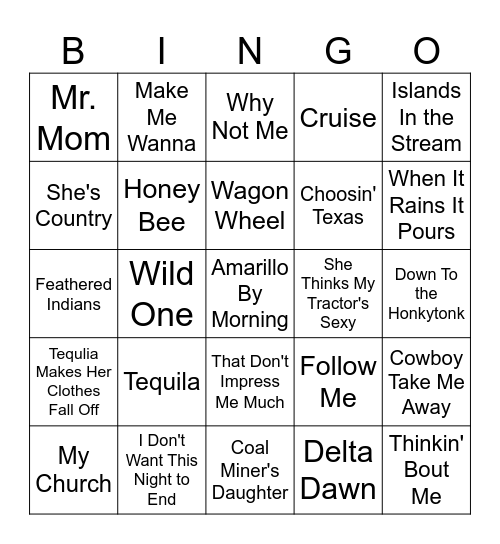 | B | I | N | G | O |
|---|---|---|---|---|
| Mr. Mom | Make Me Wanna | Why Not Me | Cruise | Islands In the Stream |
| She's Country | Honey Bee | Wagon Wheel | Choosin' Texas | When It Rains It Pours |
| Feathered Indians | Wild One | Amarillo By Morning | She Thinks My Tractor's Sexy | Down To the Honkytonk |
| Tequlia Makes Her Clothes Fall Off | Tequila | That Don't Impress Me Much | Follow Me | Cowboy Take Me Away |
| My Church | I Don't Want This Night to End | Coal Miner's Daughter | Delta Dawn | Thinkin' Bout Me |